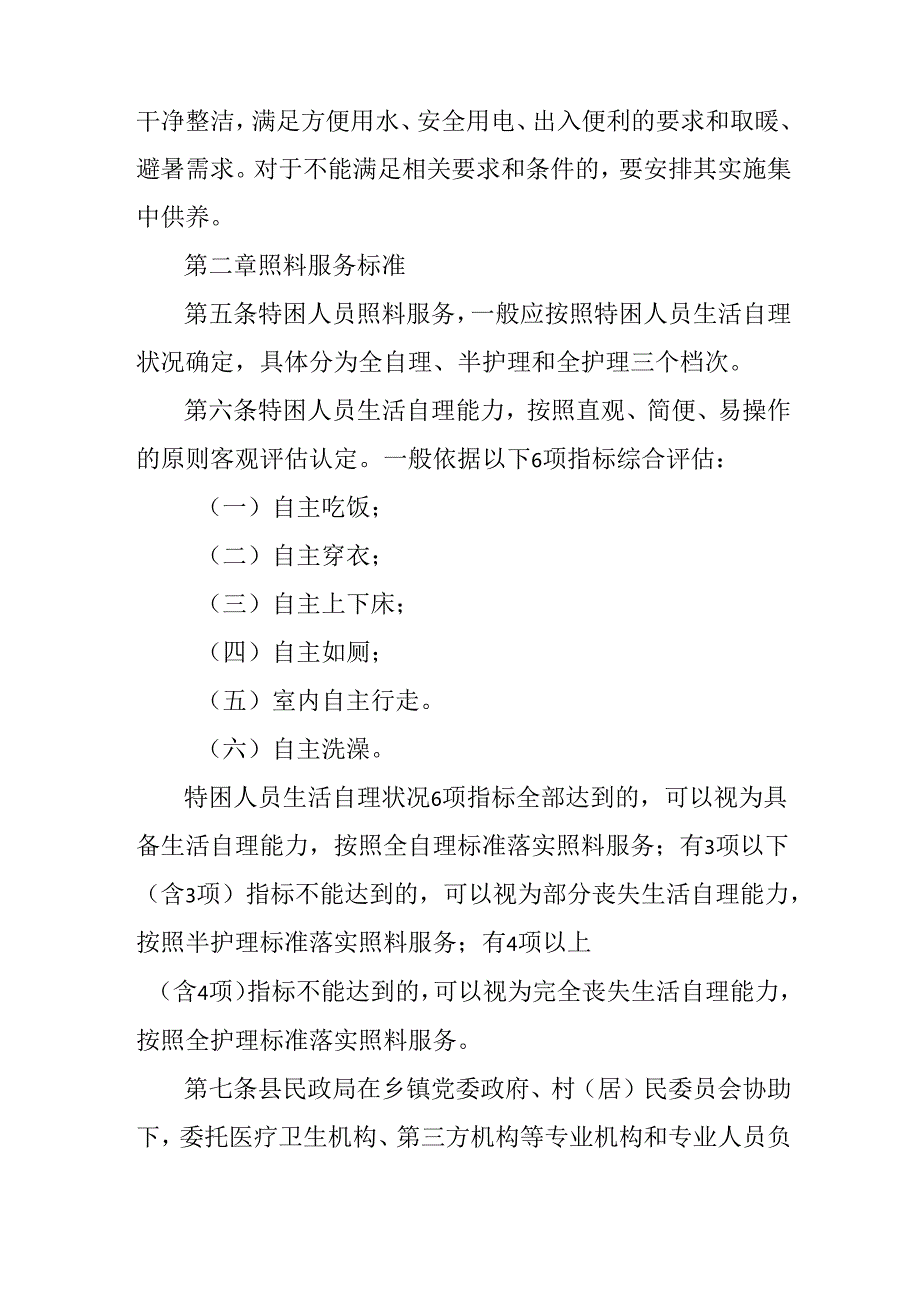 干净整洁，满足方便用水、安全用电、出入便利的要求和取暖、避暑需求。对于不能满足相关要求和条件的，要安排其实施集中供养。

第二章照料服务标准

第五条特困人员照料服务，一般应按照特困人员生活自理状况确定，具体分为全自理、半护理和全护理三个档次。

第六条特困人员生活自理能力，按照直观、简便、易操作的原则客观评估认定。一般依据以下6项指标综合评估：

（一）自主吃饭；

（二）自主穿衣；

（三）自主上下床；

（四）自主如厕；

（五）室内自主行走。

（六）自主洗澡。

特困人员生活自理状况6项指标全部达到的，可以视为具备生活自理能力，按照全自理标准落实照料服务；有3项以下（含3项）指标不能达到的，可以视为部分丧失生活自理能力，按照半护理标准落实照料服务；有4项以上

（含4项）指标不能达到的，可以视为完全丧失生活自理能力，按照全护理标准落实照料服务。

第七条县民政局在乡镇党委政府、村（居）民委员会协助下，委托医疗卫生机构、第三方机构等专业机构和专业人员负